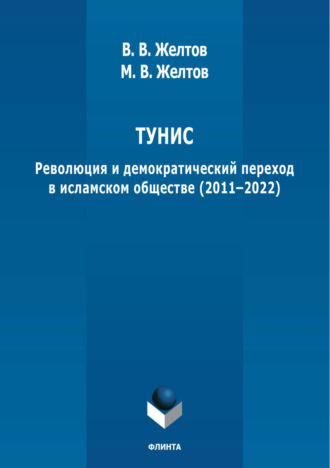 В. В. Желтов
М. В. Желтов

ТУНИС

Революция и демократический переход в исламском обществе (2011–2022)

ФЛИНТА